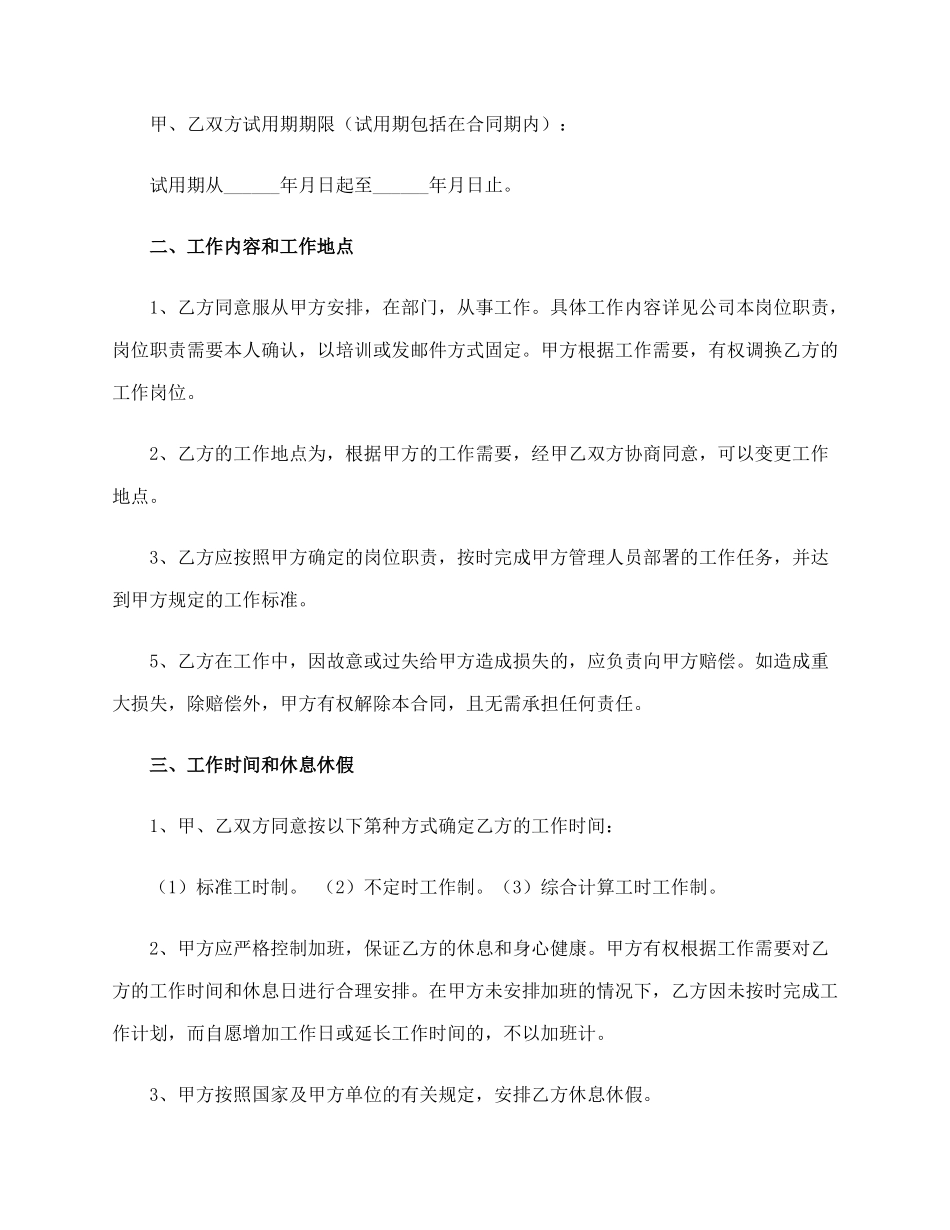 甲、乙双方试用期期限（试用期包括在合同期内）：

试用期从______年月日起至______年月日止。

二、工作内容和工作地点

1、乙方同意服从甲方安排，在部门，从事工作。具体工作内容详见公司本岗位职责，岗位职责需要本人确认，以培训或发邮件方式固定。甲方根据工作需要，有权调换乙方的工作岗位。

2、乙方的工作地点为，根据甲方的工作需要，经甲乙双方协商同意，可以变更工作地点。

3、乙方应按照甲方确定的岗位职责，按时完成甲方管理人员部署的工作任务，并达到甲方规定的工作标准。

5、乙方在工作中，因故意或过失给甲方造成损失的，应负责向甲方赔偿。如造成重大损失，除赔偿外，甲方有权解除本合同，且无需承担任何责任。

三、工作时间和休息休假

1、甲、乙双方同意按以下第种方式确定乙方的工作时间：

（1）标准工时制。 （2）不定时工作制。（3）综合计算工时工作制。

2、甲方应严格控制加班，保证乙方的休息和身心健康。甲方有权根据工作需要对乙方的工作时间和休息日进行合理安排。在甲方未安排加班的情况下，乙方因未按时完成工作计划，而自愿增加工作日或延长工作时间的，不以加班计。

3、甲方按照国家及甲方单位的有关规定，安排乙方休息休假。